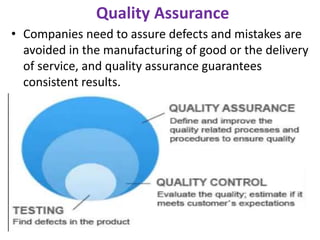 Quality Assurance

• Companies need to assure defects and mistakes are avoided in the manufacturing of good or the delivery of service, and quality assurance guarantees consistent results.

QUALITY ASSURANCE
Define and improve the quality related processes and procedures to ensure quality

QUALITY CONTROL
Evaluate the quality; estimate if it meets customer's expectations

TESTING
Find defects in the product